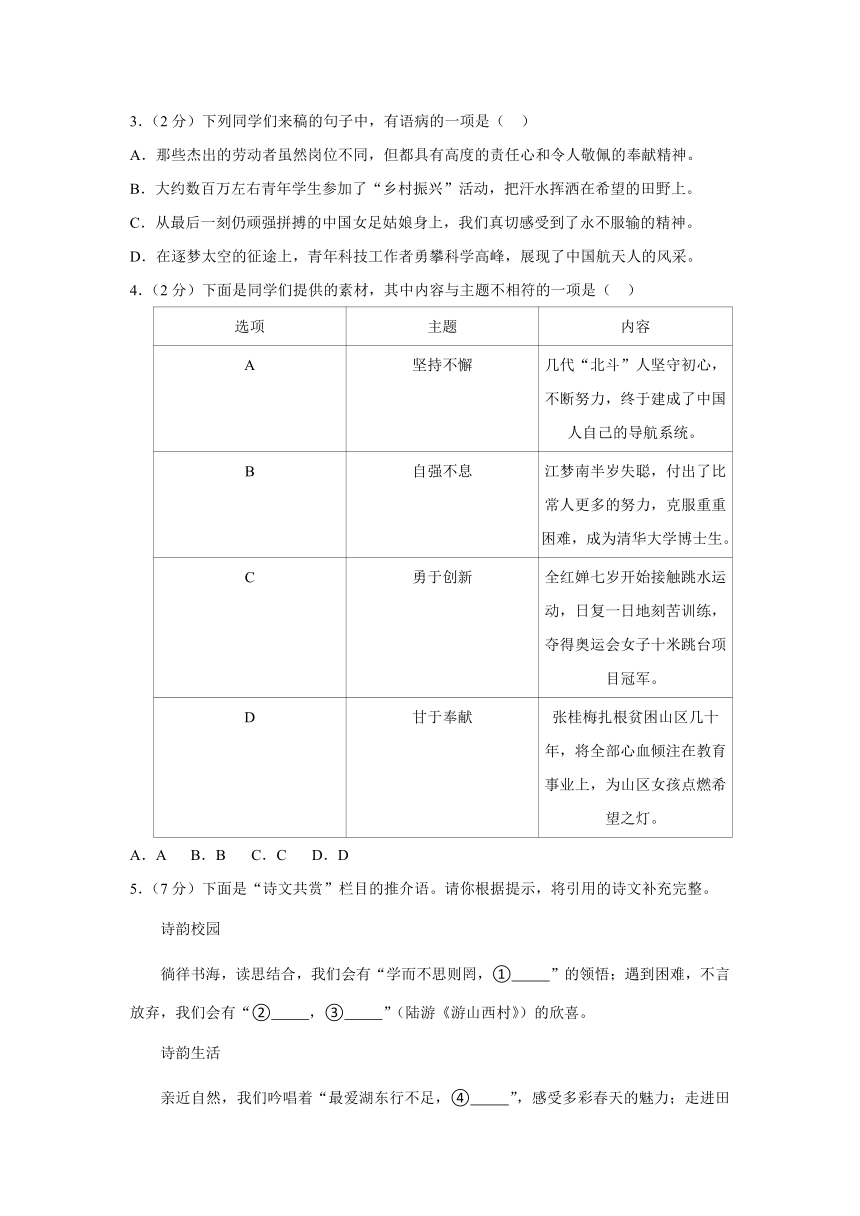 3.（2 分）下列同学们来稿的句子中，有语病的一项是（　）

A．那些杰出的劳动者虽然岗位不同，但都具有高度的责任心和令人敬佩的奉献精神。

B．大约数百万左右青年学生参加了“乡村振兴”活动，把汗水挥洒在希望的田野上。

C．从最后一刻仍顽强拼搏的中国女足姑娘身上，我们真切感受到了永不服输的精神。

D．在逐梦太空的征途上，青年科技工作者勇攀科学高峰，展现了中国航天人的风采。

4.（2 分）下面是同学们提供的素材，其中内容与主题不相符的一项是（　）

| 选项 | 主题 | 内容 |
|---|---|---|
| A | 坚持不懈 | 几代“北斗”人坚守初心，不断努力，终于建成了中国人自己的导航系统。 |
| B | 自强不息 | 江梦南半岁失聪，付出了比常人更多的努力，克服重重困难，成为清华大学博士生。 |
| C | 勇于创新 | 全红婵七岁开始接触跳水运动，日复一日地刻苦训练，夺得奥运会女子十米跳台项目冠军。 |
| D | 甘于奉献 | 张桂梅扎根贫困山区几十年，将全部心血倾注在教育事业上，为山区女孩点燃希望之灯。 |

A．A　B．B　C．C　D．D

5.（7 分）下面是“诗文共赏”栏目的推介语。请你根据提示，将引用的诗文补充完整。

诗韵校园

徜徉书海，读思结合，我们会有“学而不思则罔，①_____”的领悟；遇到困难，不言放弃，我们会有“②_____，③_____”（陆游《游山西村》）的欣喜。

诗韵生活

亲近自然，我们吟唱着“最爱湖东行不足，④_____”，感受多彩春天的魅力；走进田